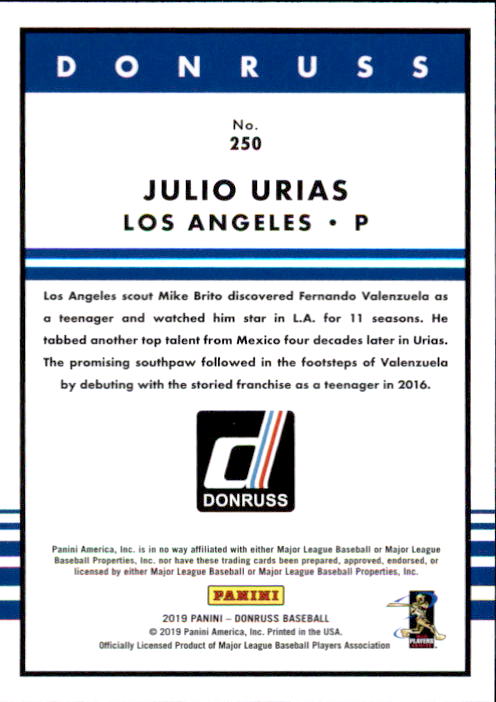 DONRUSS

No.
250

JULIO URIAS
LOS ANGELES • P

Los Angeles scout Mike Brito discovered Fernando Valenzuela as a teenager and watched him star in L.A. for 11 seasons. He tabbed another top talent from Mexico four decades later in Urias. The promising southpaw followed in the footsteps of Valenzuela by debuting with the storied franchise as a teenager in 2016.

DONRUSS

Panini America, Inc. is in no way affiliated with either Major League Baseball or Major League Baseball Properties, Inc. nor have these trading cards been prepared, approved, endorsed, or licensed by either Major League Baseball or Major League Baseball Properties, Inc.

PANINI

2019 PANINI – DONRUSS BASEBALL
© 2019 Panini America, Inc. Printed in the USA.
Officially Licensed Product of Major League Baseball Players Association